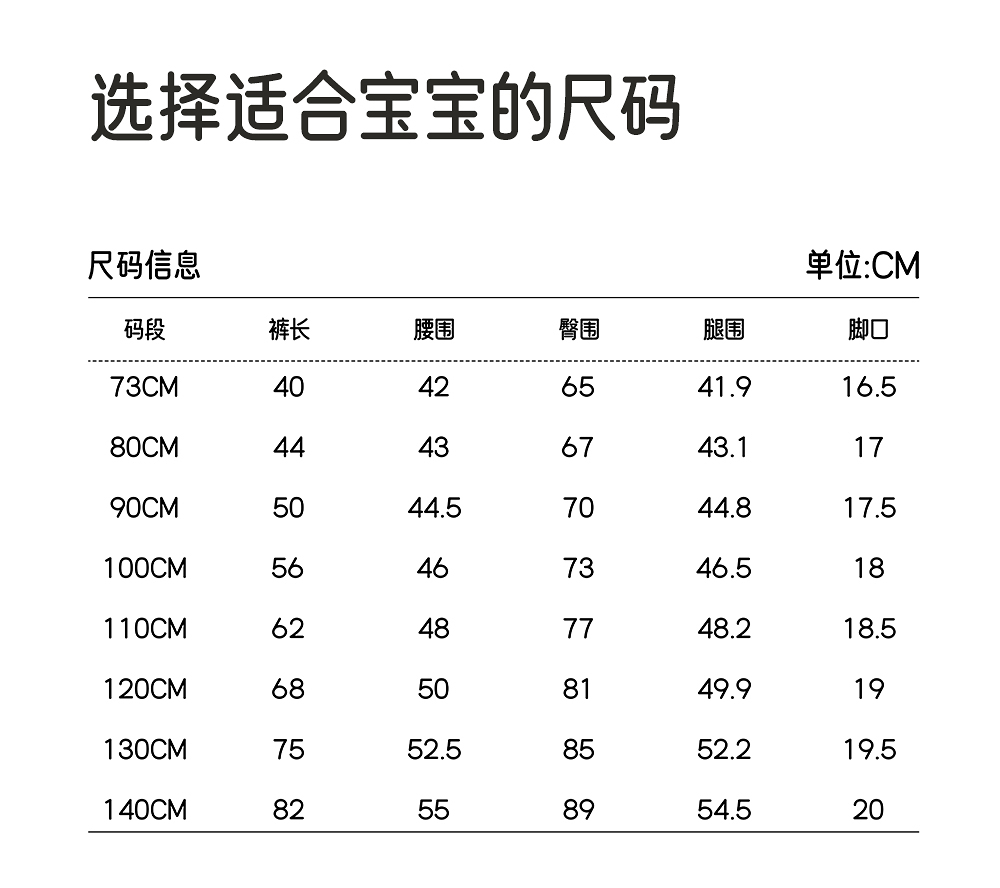 选择适合宝宝的尺码

尺码信息

单位:CM

| 码段 | 裤长 | 腰围 | 臀围 | 腿围 | 脚口 |
|---|---|---|---|---|---|
| 73CM | 40 | 42 | 65 | 41.9 | 16.5 |
| 80CM | 44 | 43 | 67 | 43.1 | 17 |
| 90CM | 50 | 44.5 | 70 | 44.8 | 17.5 |
| 100CM | 56 | 46 | 73 | 46.5 | 18 |
| 110CM | 62 | 48 | 77 | 48.2 | 18.5 |
| 120CM | 68 | 50 | 81 | 49.9 | 19 |
| 130CM | 75 | 52.5 | 85 | 52.2 | 19.5 |
| 140CM | 82 | 55 | 89 | 54.5 | 20 |